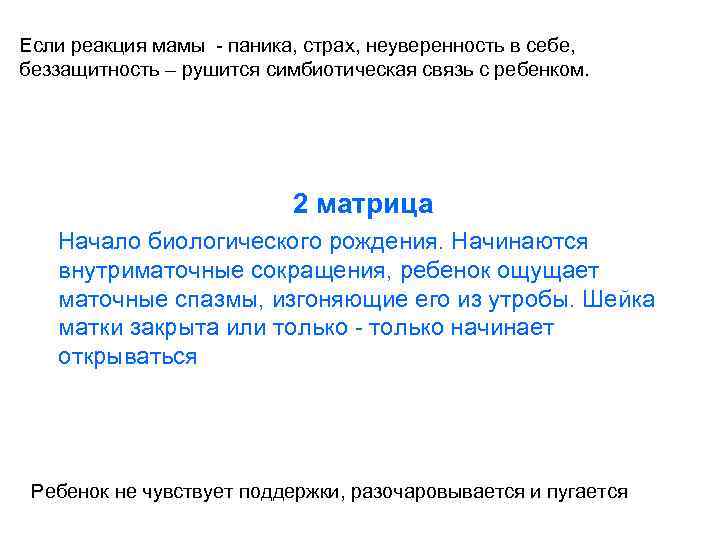 Если реакция мамы - паника, страх, неуверенность в себе, беззащитность – рушится симбиотическая связь с ребенком.

2 матрица

Начало биологического рождения. Начинаются внутриматочные сокращения, ребенок ощущает маточные спазмы, изгоняющие его из утробы. Шейка матки закрыта или только - только начинает открываться

Ребенок не чувствует поддержки, разочаровывается и пугается